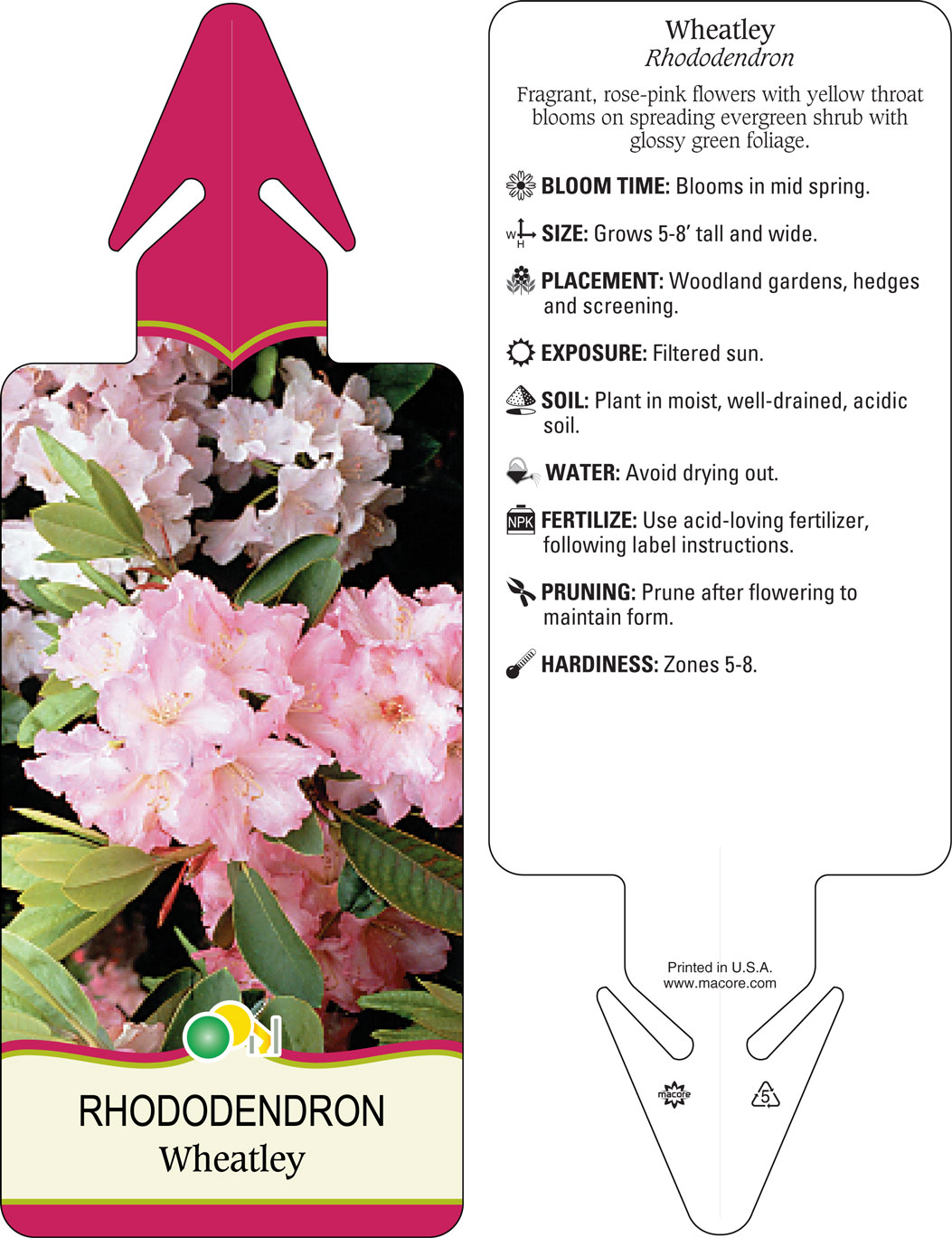 RHODODENDRON
Wheatley

Wheatley
Rhododendron

Fragrant, rose-pink flowers with yellow throat blooms on spreading evergreen shrub with glossy green foliage.

BLOOM TIME: Blooms in mid spring.

W H SIZE: Grows 5-8' tall and wide.

PLACEMENT: Woodland gardens, hedges and screening.

EXPOSURE: Filtered sun.

SOIL: Plant in moist, well-drained, acidic soil.

WATER: Avoid drying out.

NPK FERTILIZE: Use acid-loving fertilizer, following label instructions.

PRUNING: Prune after flowering to maintain form.

HARDINESS: Zones 5-8.

Printed in U.S.A.
www.macore.com

macore

5